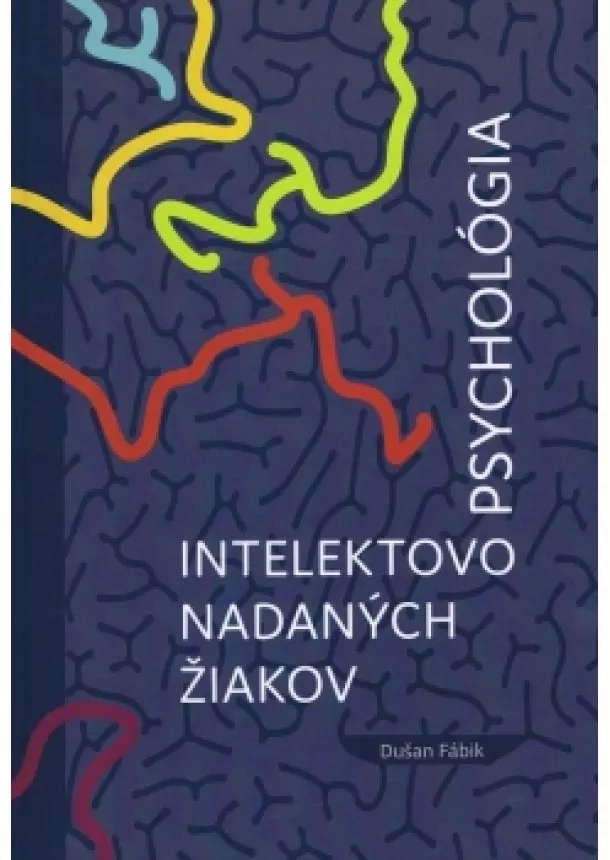 PSYCHOLÓGIA

INTELEKTOVO
NADANÝCH
ŽIAKOV

Dušan Fábik